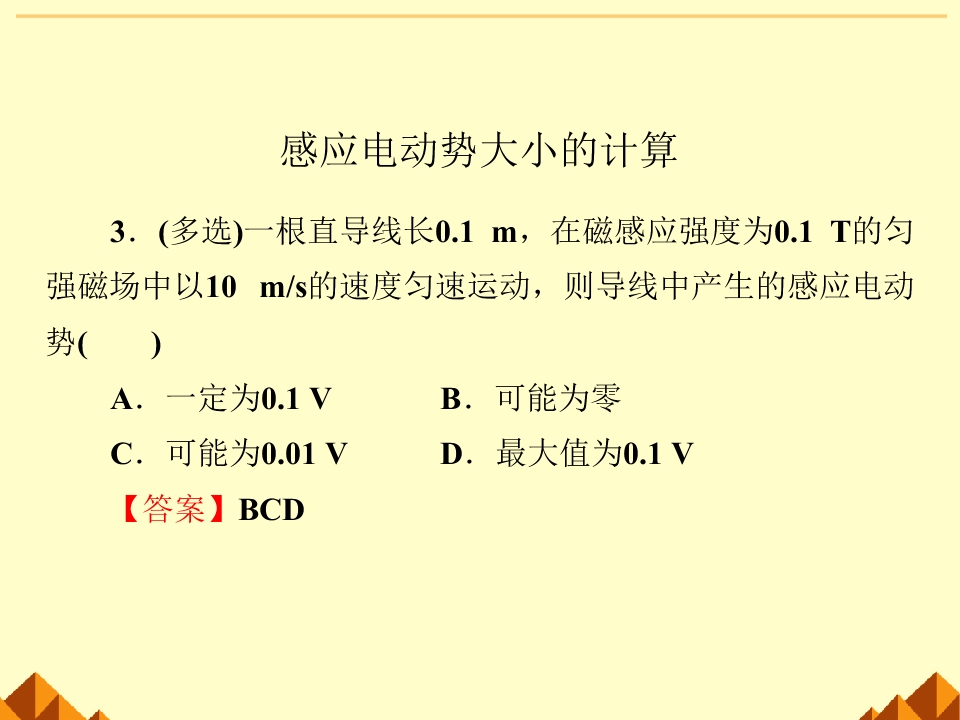 感应电动势大小的计算

3．(多选)一根直导线长0.1 m，在磁感应强度为0.1 T的匀强磁场中以10 m/s的速度匀速运动，则导线中产生的感应电动势(　　)

A．一定为0.1 V　　B．可能为零

C．可能为0.01 V　　D．最大值为0.1 V

【答案】BCD